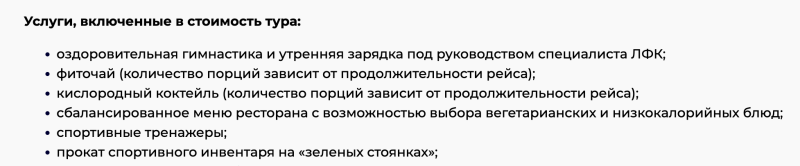 Услуги, включенные в стоимость тура:

• оздоровительная гимнастика и утренняя зарядка под руководством специалиста ЛФК;
• фиточай (количество порций зависит от продолжительности рейса);
• кислородный коктейль (количество порций зависит от продолжительности рейса);
• сбалансированное меню ресторана с возможностью выбора вегетарианских и низкокалорийных блюд;
• спортивные тренажеры;
• прокат спортивного инвентаря на «зеленых стоянках»;